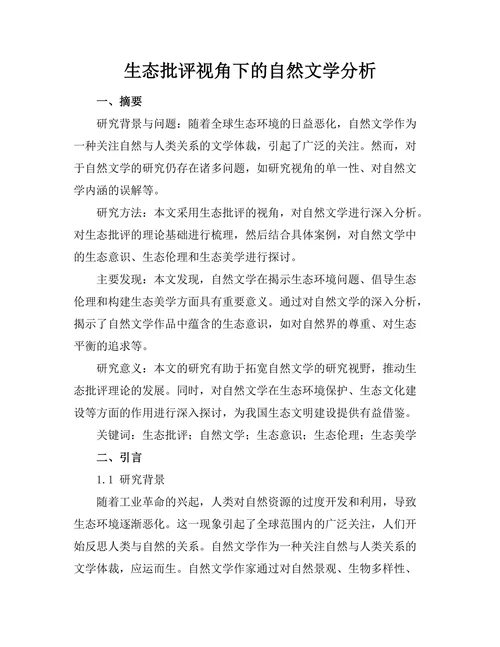 生态批评视角下的自然文学分析

一、摘要

研究背景与问题：随着全球生态环境的日益恶化，自然文学作为一种关注自然与人类关系的文学体裁，引起了广泛的关注。然而，对于自然文学的研究仍存在诸多问题，如研究视角的单一性、对自然文学内涵的误解等。

研究方法：本文采用生态批评的视角，对自然文学进行深入分析。对生态批评的理论基础进行梳理，然后结合具体案例，对自然文学中的生态意识、生态伦理和生态美学进行探讨。

主要发现：本文发现，自然文学在揭示生态环境问题、倡导生态伦理和构建生态美学方面具有重要意义。通过对自然文学的深入分析，揭示了自然文学作品中蕴含的生态意识，如对自然界的尊重、对生态平衡的追求等。

研究意义：本文的研究有助于拓宽自然文学的研究视野，推动生态批评理论的发展。同时，对自然文学在生态环境保护、生态文化建设等方面的作用进行深入探讨，为我国生态文明建设提供有益借鉴。

关键词：生态批评；自然文学；生态意识；生态伦理；生态美学

二、引言

1.1 研究背景

随着工业革命的兴起，人类对自然资源的过度开发和利用，导致生态环境逐渐恶化。这一现象引起了全球范围内的广泛关注，人们开始反思人类与自然的关系。自然文学作为一种关注自然与人类关系的文学体裁，应运而生。自然文学作家通过对自然景观、生物多样性、